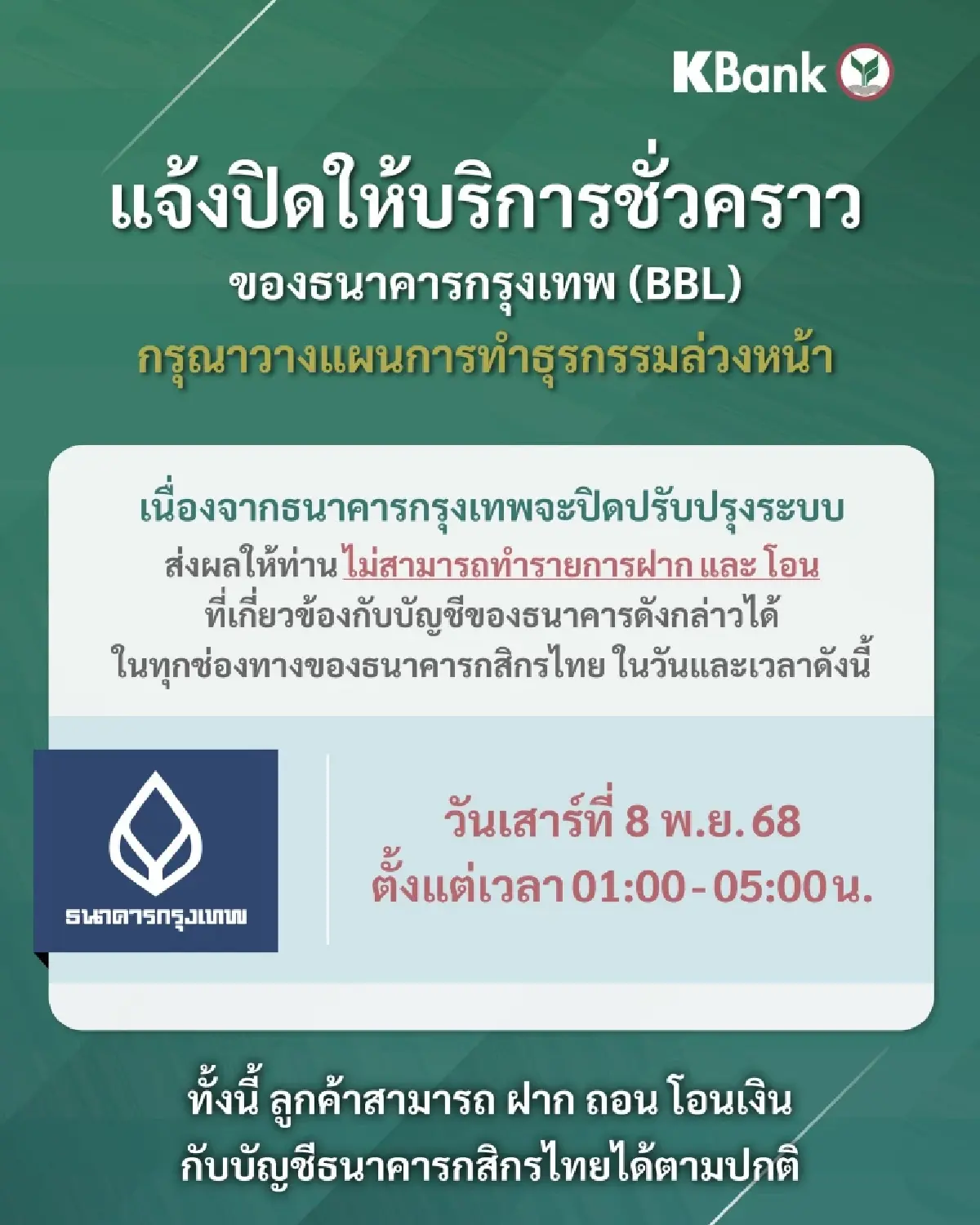 KBank

แจ้งปิดให้บริการชั่วคราว
ของธนาคารกรุงเทพ (BBL)
กรุณาวางแผนการทำธุรกรรมล่วงหน้า

เนื่องจากธนาคารกรุงเทพจะปิดปรับปรุงระบบ
ส่งผลให้ท่าน ไม่สามารถทำรายการฝาก และ โอน
ที่เกี่ยวข้องกับบัญชีของธนาคารดังกล่าวได้
ในทุกช่องทางของธนาคารกสิกรไทย ในวันและเวลาดังนี้

ธนาคารกรุงเทพ

วันเสาร์ที่ 8 พ.ย. 68
ตั้งแต่เวลา 01:00 - 05:00 น.

ทั้งนี้ ลูกค้าสามารถ ฝาก ถอน โอนเงิน
กับบัญชีธนาคารกสิกรไทยได้ตามปกติ